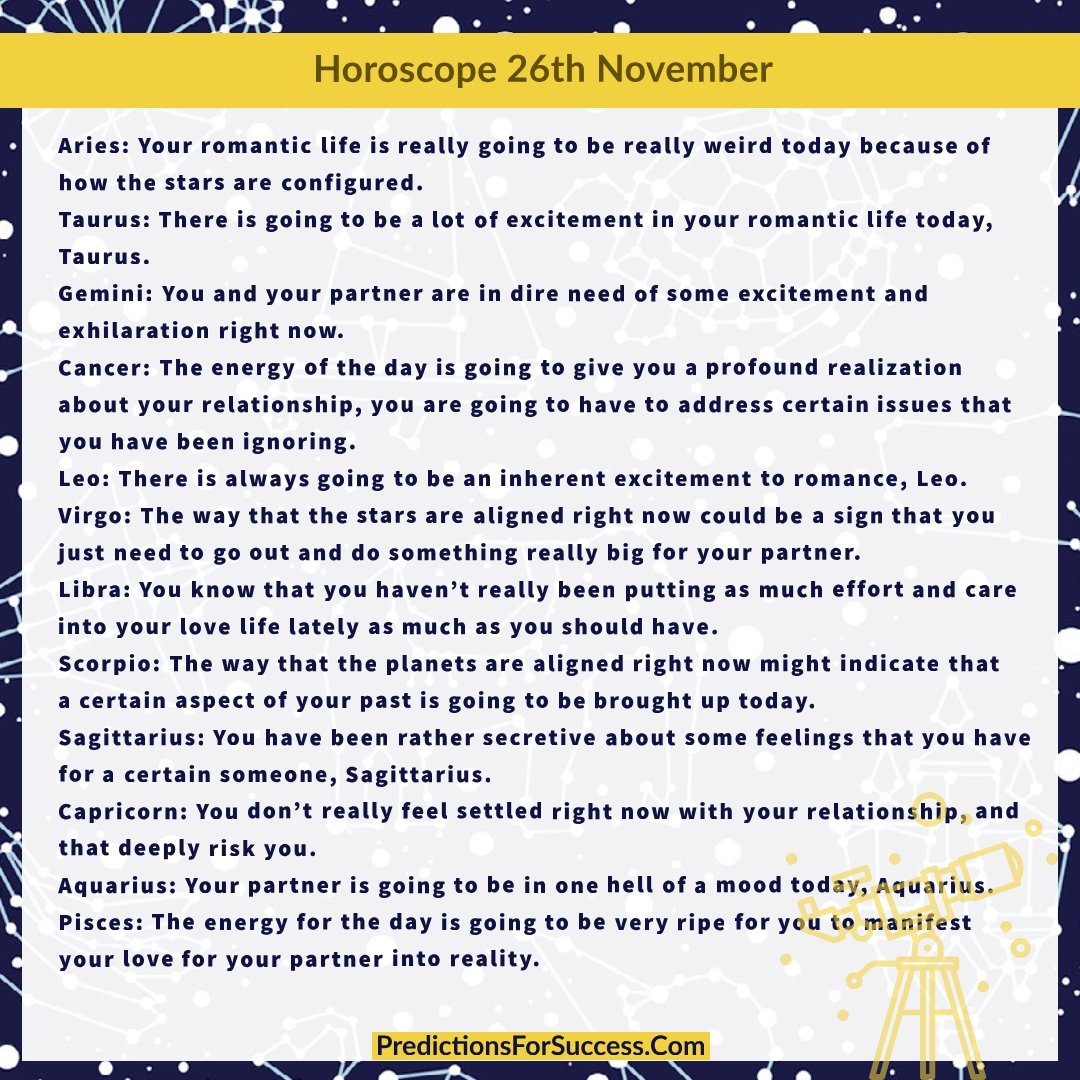 Horoscope 26th November

Aries: Your romantic life is really going to be really weird today because of how the stars are configured.
Taurus: There is going to be a lot of excitement in your romantic life today, Taurus.
Gemini: You and your partner are in dire need of some excitement and exhilaration right now.
Cancer: The energy of the day is going to give you a profound realization about your relationship, you are going to have to address certain issues that you have been ignoring.
Leo: There is always going to be an inherent excitement to romance, Leo.
Virgo: The way that the stars are aligned right now could be a sign that you just need to go out and do something really big for your partner.
Libra: You know that you haven't really been putting as much effort and care into your love life lately as much as you should have.
Scorpio: The way that the planets are aligned right now might indicate that a certain aspect of your past is going to be brought up today.
Sagittarius: You have been rather secretive about some feelings that you have for a certain someone, Sagittarius.
Capricorn: You don't really feel settled right now with your relationship, and that deeply risk you.
Aquarius: Your partner is going to be in one hell of a mood today, Aquarius.
Pisces: The energy for the day is going to be very ripe for you to manifest your love for your partner into reality.

PredictionsForSuccess.Com